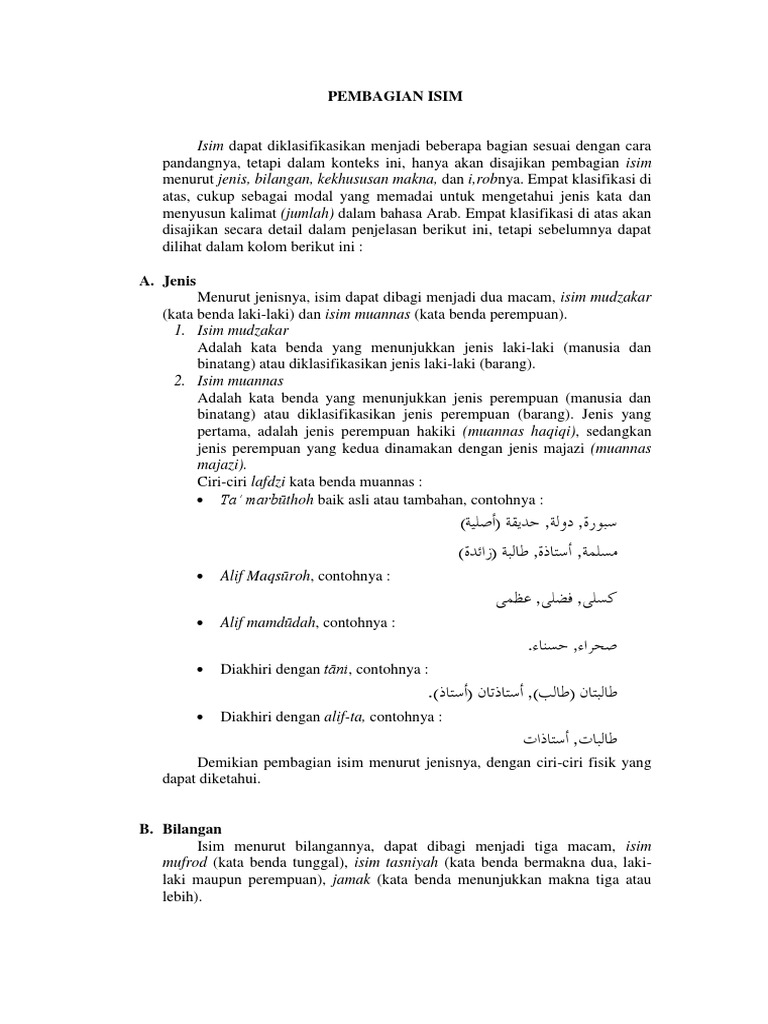 PEMBAGIAN ISIM

Isim dapat diklasifikasikan menjadi beberapa bagian sesuai dengan cara pandangnya, tetapi dalam konteks ini, hanya akan disajikan pembagian isim menurut jenis, bilangan, kekhususan makna, dan i,robnya. Empat klasifikasi di atas, cukup sebagai modal yang memadai untuk mengetahui jenis kata dan menyusun kalimat (jumlah) dalam bahasa Arab. Empat klasifikasi di atas akan disajikan secara detail dalam penjelasan berikut ini, tetapi sebelumnya dapat dilihat dalam kolom berikut ini :

A. Jenis
Menurut jenisnya, isim dapat dibagi menjadi dua macam, isim mudzakar (kata benda laki-laki) dan isim muannas (kata benda perempuan).
1. Isim mudzakar
Adalah kata benda yang menunjukkan jenis laki-laki (manusia dan binatang) atau diklasifikasikan jenis laki-laki (barang).
2. Isim muannas
Adalah kata benda yang menunjukkan jenis perempuan (manusia dan binatang) atau diklasifikasikan jenis perempuan (barang). Jenis yang pertama, adalah jenis perempuan hakiki (muannas haqiqi), sedangkan jenis perempuan yang kedua dinamakan dengan jenis majazi (muannas majazi).
Ciri-ciri lafdzi kata benda muannas :
• Ta' marbūthoh baik asli atau tambahan, contohnya :
سبورة, دولة, حديقة (أصلية)
مسلمة, أستاذة, طالبة (زائدة)
• Alif Maqsūroh, contohnya :
كسلى, فضلى, عظمى
• Alif mamdūdah, contohnya :
صحراء, حسناء.
• Diakhiri dengan tāni, contohnya :
طالبتان (طالب), أستاذتان (أستاذ).
• Diakhiri dengan alif-ta, contohnya :
طالبات, أستاذات

Demikian pembagian isim menurut jenisnya, dengan ciri-ciri fisik yang dapat diketahui.

B. Bilangan
Isim menurut bilangannya, dapat dibagi menjadi tiga macam, isim mufrod (kata benda tunggal), isim tasniyah (kata benda bermakna dua, laki-laki maupun perempuan), jamak (kata benda menunjukkan makna tiga atau lebih).